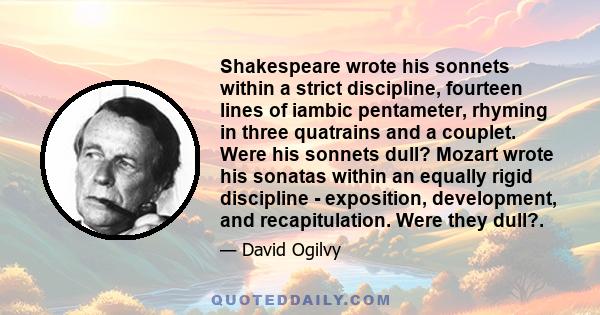 Shakespeare wrote his sonnets within a strict discipline, fourteen lines of iambic pentameter, rhyming in three quatrains and a couplet. Were his sonnets dull? Mozart wrote his sonatas within an equally rigid discipline - exposition, development, and recapitulation. Were they dull?.

— David Ogilvy

QUOTEDDAILY.COM